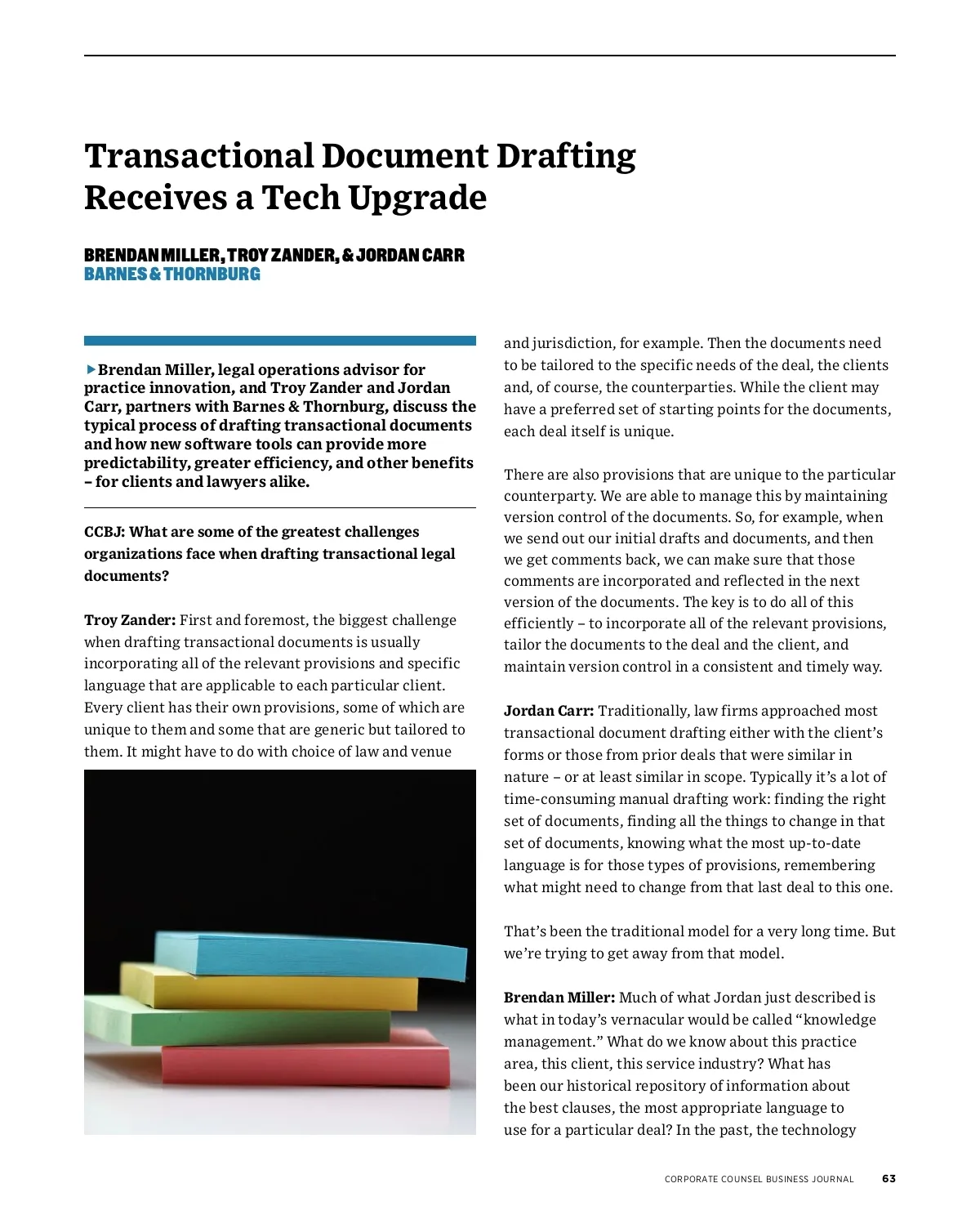 Transactional Document Drafting Receives a Tech Upgrade

BRENDAN MILLER, TROY ZANDER, & JORDAN CARR
BARNES & THORNBURG

▶Brendan Miller, legal operations advisor for practice innovation, and Troy Zander and Jordan Carr, partners with Barnes & Thornburg, discuss the typical process of drafting transactional documents and how new software tools can provide more predictability, greater efficiency, and other benefits – for clients and lawyers alike.

CCBJ: What are some of the greatest challenges organizations face when drafting transactional legal documents?

Troy Zander: First and foremost, the biggest challenge when drafting transactional documents is usually incorporating all of the relevant provisions and specific language that are applicable to each particular client. Every client has their own provisions, some of which are unique to them and some that are generic but tailored to them. It might have to do with choice of law and venue and jurisdiction, for example. Then the documents need to be tailored to the specific needs of the deal, the clients and, of course, the counterparties. While the client may have a preferred set of starting points for the documents, each deal itself is unique.

There are also provisions that are unique to the particular counterparty. We are able to manage this by maintaining version control of the documents. So, for example, when we send out our initial drafts and documents, and then we get comments back, we can make sure that those comments are incorporated and reflected in the next version of the documents. The key is to do all of this efficiently – to incorporate all of the relevant provisions, tailor the documents to the deal and the client, and maintain version control in a consistent and timely way.

Jordan Carr: Traditionally, law firms approached most transactional document drafting either with the client's forms or those from prior deals that were similar in nature – or at least similar in scope. Typically it's a lot of time-consuming manual drafting work: finding the right set of documents, finding all the things to change in that set of documents, knowing what the most up-to-date language is for those types of provisions, remembering what might need to change from that last deal to this one.

That's been the traditional model for a very long time. But we're trying to get away from that model.

Brendan Miller: Much of what Jordan just described is what in today's vernacular would be called "knowledge management." What do we know about this practice area, this client, this service industry? What has been our historical repository of information about the best clauses, the most appropriate language to use for a particular deal? In the past, the technology

CORPORATE COUNSEL BUSINESS JOURNAL 63